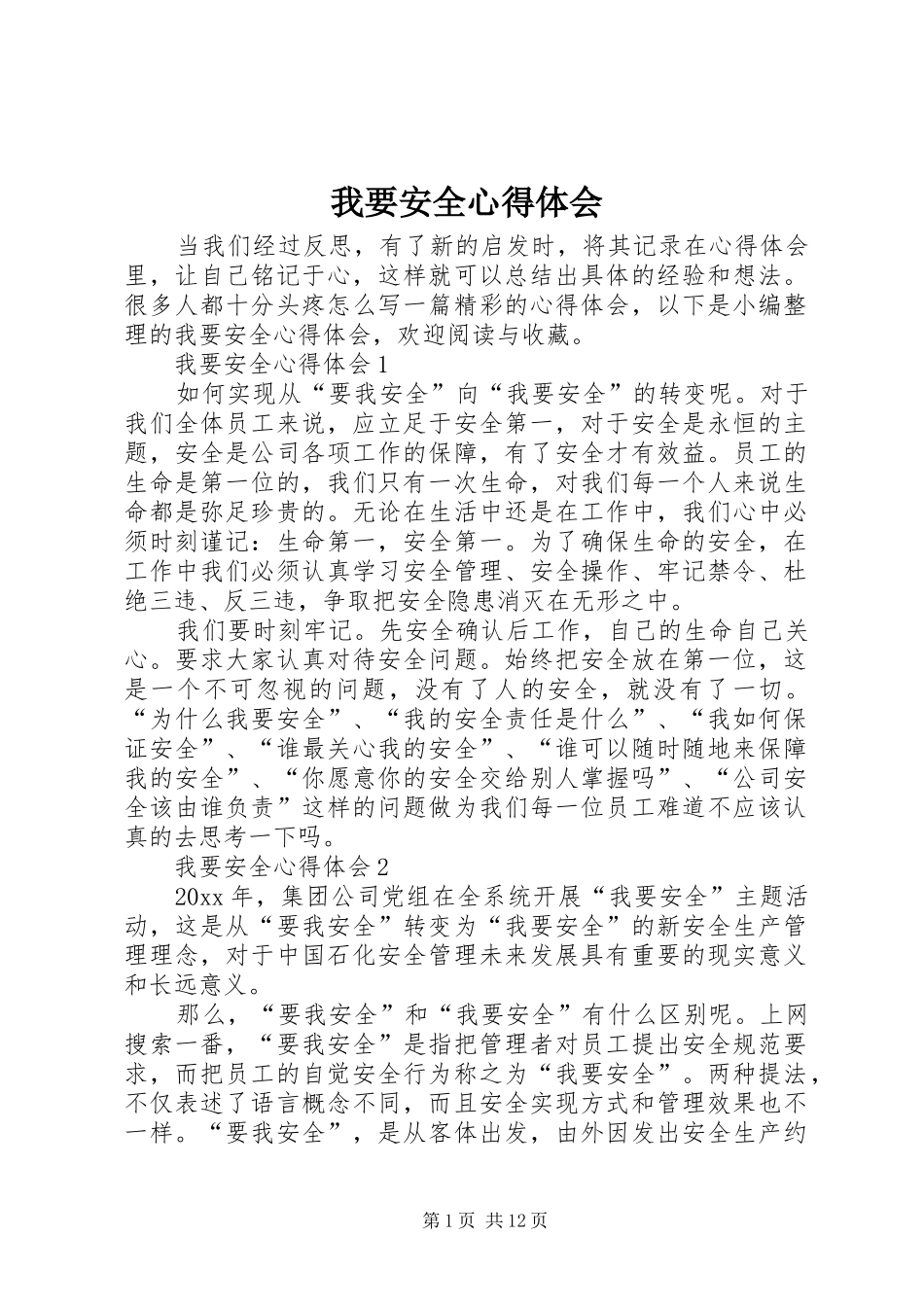 我要安全心得体会

当我们经过反思，有了新的启发时，将其记录在心得体会里，让自己铭记于心，这样就可以总结出具体的经验和想法。很多人都十分头疼怎么写一篇精彩的心得体会，以下是小编整理的我要安全心得体会，欢迎阅读与收藏。

我要安全心得体会1

如何实现从“要我安全”向“我要安全”的转变呢。对于我们全体员工来说，应立足于安全第一，对于安全是永恒的主题，安全是公司各项工作的保障，有了安全才有效益。员工的生命是第一位的，我们只有一次生命，对我们每一个人来说生命都是弥足珍贵的。无论在生活中还是在工作中，我们心中必须时刻谨记：生命第一，安全第一。为了确保生命的安全，在工作中我们必须认真学习安全管理、安全操作、牢记禁令、杜绝三违、反三违，争取把安全隐患消灭在无形之中。

我们要时刻牢记。先安全确认后工作，自己的生命自己关心。要求大家认真对待安全问题。始终把安全放在第一位，这是一个不可忽视的问题，没有了人的安全，就没有了一切。“为什么我要安全”、“我的安全责任是什么”、“我如何保证安全”、“谁最关心我的安全”、“谁可以随时随地来保障我的安全”、“你愿意你的安全交给别人掌握吗”、“公司安全该由谁负责”这样的问题做为我们每一位员工难道不应该认真的去思考一下吗。

我要安全心得体会2

20xx年，集团公司党组在全系统开展“我要安全”主题活动，这是从“要我安全”转变为“我要安全”的新安全生产管理理念，对于中国石化安全管理未来发展具有重要的现实意义和长远意义。

那么，“要我安全”和“我要安全”有什么区别呢。上网搜索一番，“要我安全”是指把管理者对员工提出安全规范要求，而把员工的自觉安全行为称之为“我要安全”。两种提法，不仅表述了语言概念不同，而且安全实现方式和管理效果也不一样。“要我安全”，是从客体出发，由外因发出安全生产约

第1页 共12页